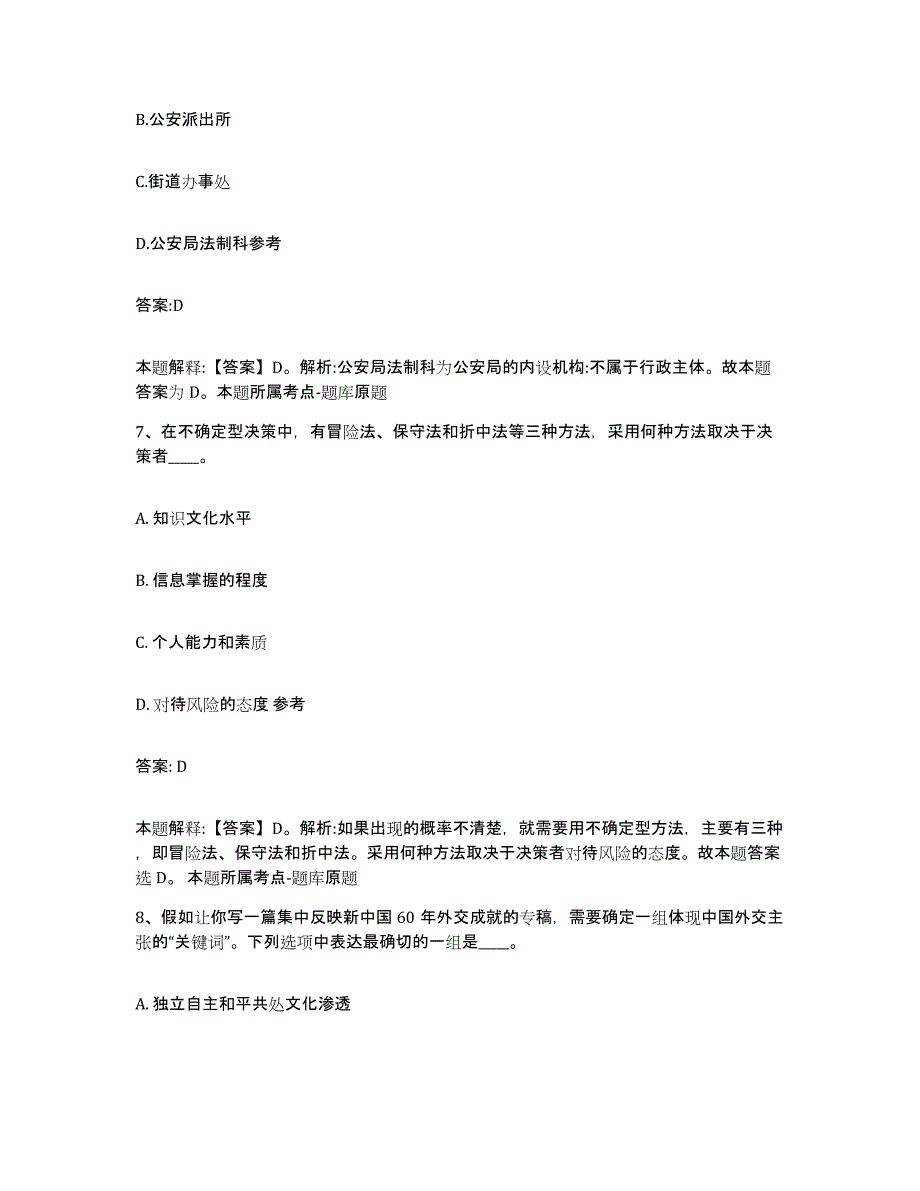 B.公安派出所

C.街道办事处

D.公安局法制科参考

答案:D

本题解释:【答案】D。解析:公安局法制科为公安局的内设机构:不属于行政主体。故本题答案为 D。本题所属考点-题库原题

7、在不确定型决策中，有冒险法、保守法和折中法等三种方法，采用何种方法取决于决策者____。

A. 知识文化水平

B. 信息掌握的程度

C. 个人能力和素质

D. 对待风险的态度 参考

答案: D

本题解释:【答案】D。解析:如果出现的概率不清楚，就需要用不确定型方法，主要有三种，即冒险法、保守法和折中法。采用何种方法取决于决策者对待风险的态度。故本题答案选 D。 本题所属考点-题库原题

8、假如让你写一篇集中反映新中国 60 年外交成就的专稿，需要确定一组体现中国外交主张的“关键词”。下列选项中表达最确切的一组是____。

A. 独立自主和平共处文化渗透